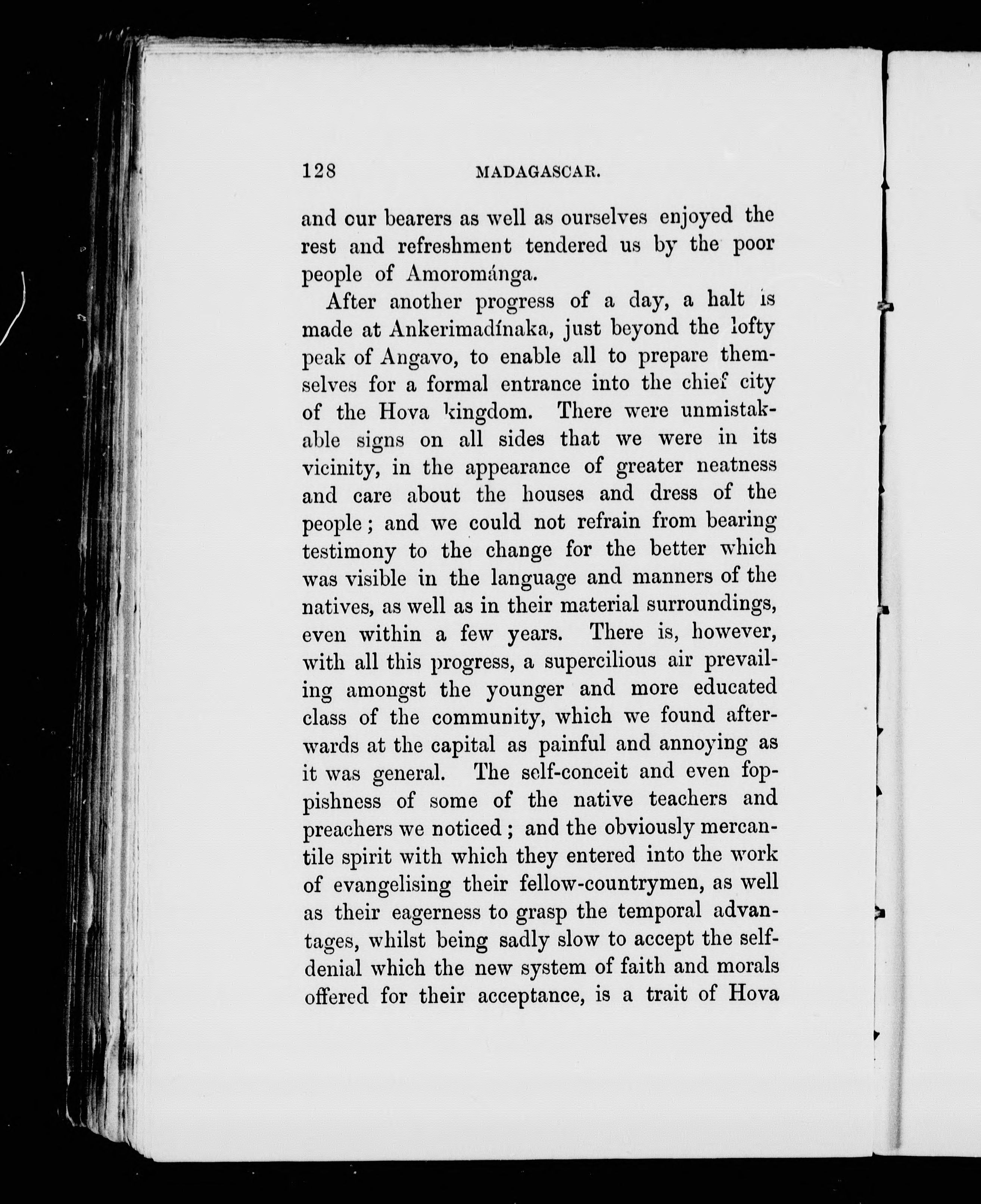 128 MADAGASCAR.

and our bearers as well as ourselves enjoyed the rest and refreshment tendered us by the poor people of Amorománga.

After another progress of a day, a halt is made at Ankerimadínaka, just beyond the lofty peak of Angavo, to enable all to prepare themselves for a formal entrance into the chief city of the Hova kingdom. There were unmistakable signs on all sides that we were in its vicinity, in the appearance of greater neatness and care about the houses and dress of the people; and we could not refrain from bearing testimony to the change for the better which was visible in the language and manners of the natives, as well as in their material surroundings, even within a few years. There is, however, with all this progress, a supercilious air prevailing amongst the younger and more educated class of the community, which we found afterwards at the capital as painful and annoying as it was general. The self-conceit and even foppishness of some of the native teachers and preachers we noticed; and the obviously mercantile spirit with which they entered into the work of evangelising their fellow-countrymen, as well as their eagerness to grasp the temporal advantages, whilst being sadly slow to accept the self-denial which the new system of faith and morals offered for their acceptance, is a trait of Hova